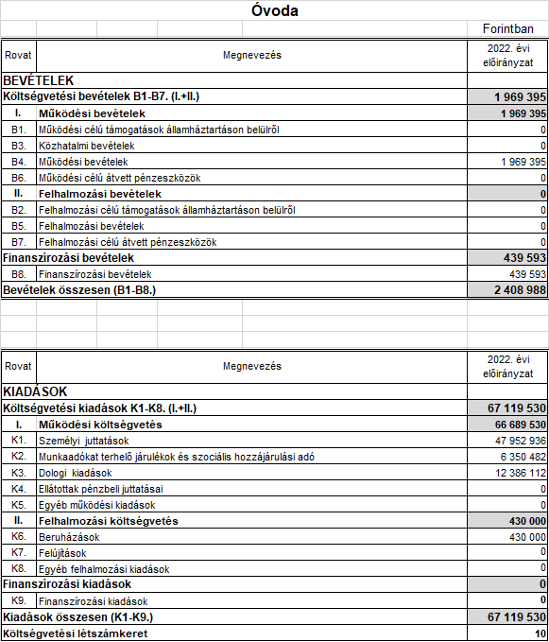 Óvoda

Forintban

| Rovat | Megnevezés | 2022. évi előirányzat |
|---|---|---|
| BEVÉTELEK | | |
| Költségvetési bevételek B1-B7. (I.+II.) | | 1 969 395 |
| I. | Működési bevételek | 1 969 395 |
| B1. | Működési célú támogatások államháztartáson belülről | 0 |
| B3. | Közhatalmi bevételek | 0 |
| B4. | Működési bevételek | 1 969 395 |
| B6. | Működési célú átvett pénzeszközök | 0 |
| II. | Felhalmozási bevételek | 0 |
| B2. | Felhalmozási célú támogatások államháztartáson belülről | 0 |
| B5. | Felhalmozási bevételek | 0 |
| B7. | Felhalmozási célú átvett pénzeszközök | 0 |
| Finanszírozási bevételek | | 439 593 |
| B8. | Finanszírozási bevételek | 439 593 |
| Bevételek összesen (B1-B8.) | | 2 408 988 |

| Rovat | Megnevezés | 2022. évi előirányzat |
|---|---|---|
| KIADÁSOK | | |
| Költségvetési kiadások K1-K8. (I.+II.) | | 67 119 530 |
| I. | Működési költségvetés | 66 689 530 |
| K1. | Személyi juttatások | 47 952 936 |
| K2. | Munkaadókat terhelő járulékok és szociális hozzájárulási adó | 6 350 482 |
| K3. | Dologi kiadások | 12 386 112 |
| K4. | Ellátottak pénzbeli juttatásai | 0 |
| K5. | Egyéb működési kiadások | 0 |
| II. | Felhalmozási költségvetés | 430 000 |
| K6. | Beruházások | 430 000 |
| K7. | Felújítások | 0 |
| K8. | Egyéb felhalmozási kiadások | 0 |
| Finanszírozási kiadások | | 0 |
| K9. | Finanszírozási kiadások | 0 |
| Kiadások összesen (K1-K9.) | | 67 119 530 |
| Költségvetési létszámkeret | | 10 |